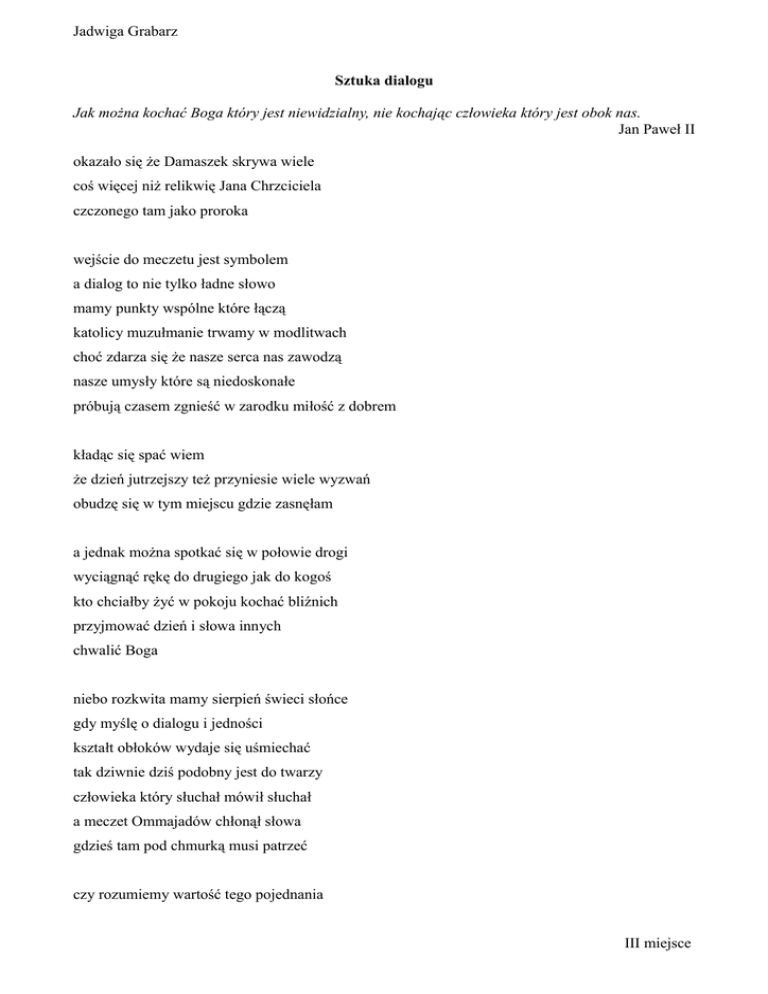 Jadwiga Grabarz

Sztuka dialogu

Jak można kochać Boga który jest niewidzialny, nie kochając człowieka który jest obok nas.
Jan Paweł II

okazało się że Damaszek skrywa wiele
coś więcej niż relikwię Jana Chrzciciela
czczonego tam jako proroka

wejście do meczetu jest symbolem
a dialog to nie tylko ładne słowo
mamy punkty wspólne które łączą
katolicy muzułmanie trwamy w modlitwach
choć zdarza się że nasze serca nas zawodzą
nasze umysły które są niedoskonałe
próbują czasem zgnieść w zarodku miłość z dobrem

kładąc się spać wiem
że dzień jutrzejszy też przyniesie wiele wyzwań
obudzę się w tym miejscu gdzie zasnęłam

a jednak można spotkać się w połowie drogi
wyciągnąć rękę do drugiego jak do kogoś
kto chciałby żyć w pokoju kochać bliźnich
przyjmować dzień i słowa innych
chwalić Boga

niebo rozkwita mamy sierpień świeci słońce
gdy myślę o dialogu i jedności
kształt obłoków wydaje się uśmiechać
tak dziwnie dziś podobny jest do twarzy
człowieka który słuchał mówił słuchał
a meczet Ommajadów chłonął słowa
gdzieś tam pod chmurką musi patrzeć

czy rozumiemy wartość tego pojednania

III miejsce